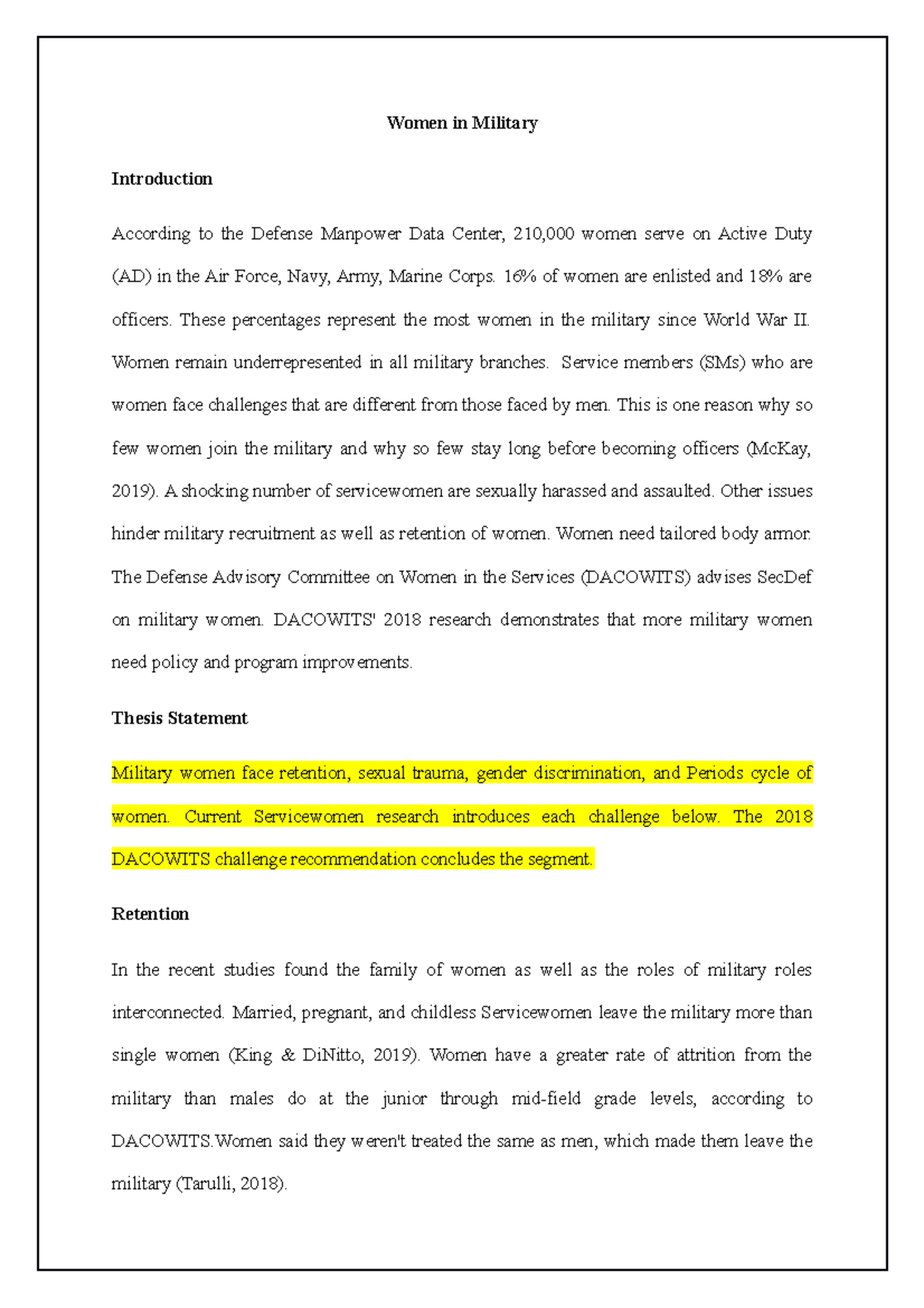 Women in Military

Introduction

According to the Defense Manpower Data Center, 210,000 women serve on Active Duty (AD) in the Air Force, Navy, Army, Marine Corps. 16% of women are enlisted and 18% are officers. These percentages represent the most women in the military since World War II. Women remain underrepresented in all military branches. Service members (SMs) who are women face challenges that are different from those faced by men. This is one reason why so few women join the military and why so few stay long before becoming officers (McKay, 2019). A shocking number of servicewomen are sexually harassed and assaulted. Other issues hinder military recruitment as well as retention of women. Women need tailored body armor. The Defense Advisory Committee on Women in the Services (DACOWITS) advises SecDef on military women. DACOWITS' 2018 research demonstrates that more military women need policy and program improvements.

Thesis Statement

Military women face retention, sexual trauma, gender discrimination, and Periods cycle of women. Current Servicewomen research introduces each challenge below. The 2018 DACOWITS challenge recommendation concludes the segment.

Retention

In the recent studies found the family of women as well as the roles of military roles interconnected. Married, pregnant, and childless Servicewomen leave the military more than single women (King & DiNitto, 2019). Women have a greater rate of attrition from the military than males do at the junior through mid-field grade levels, according to DACOWITS.Women said they weren't treated the same as men, which made them leave the military (Tarulli, 2018).